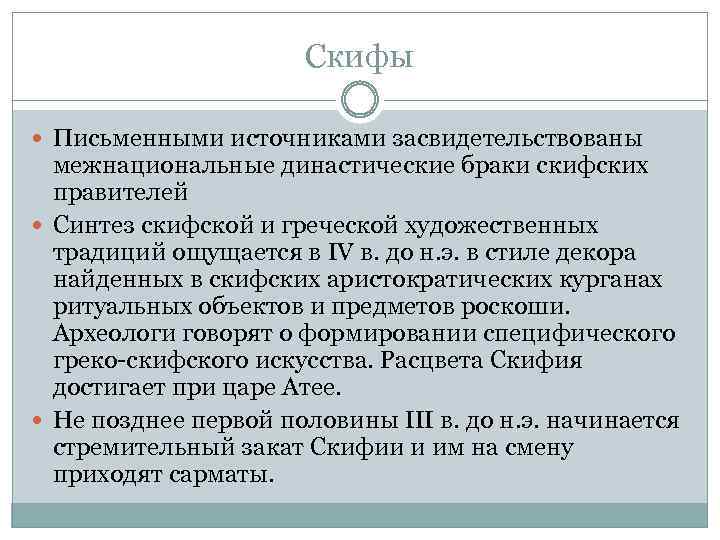 Скифы

Письменными источниками засвидетельствованы межнациональные династические браки скифских правителей

Синтез скифской и греческой художественных традиций ощущается в IV в. до н.э. в стиле декора найденных в скифских аристократических курганах ритуальных объектов и предметов роскоши. Археологи говорят о формировании специфического греко-скифского искусства. Расцвета Скифия достигает при царе Атее.

Не позднее первой половины III в. до н.э. начинается стремительный закат Скифии и им на смену приходят сарматы.